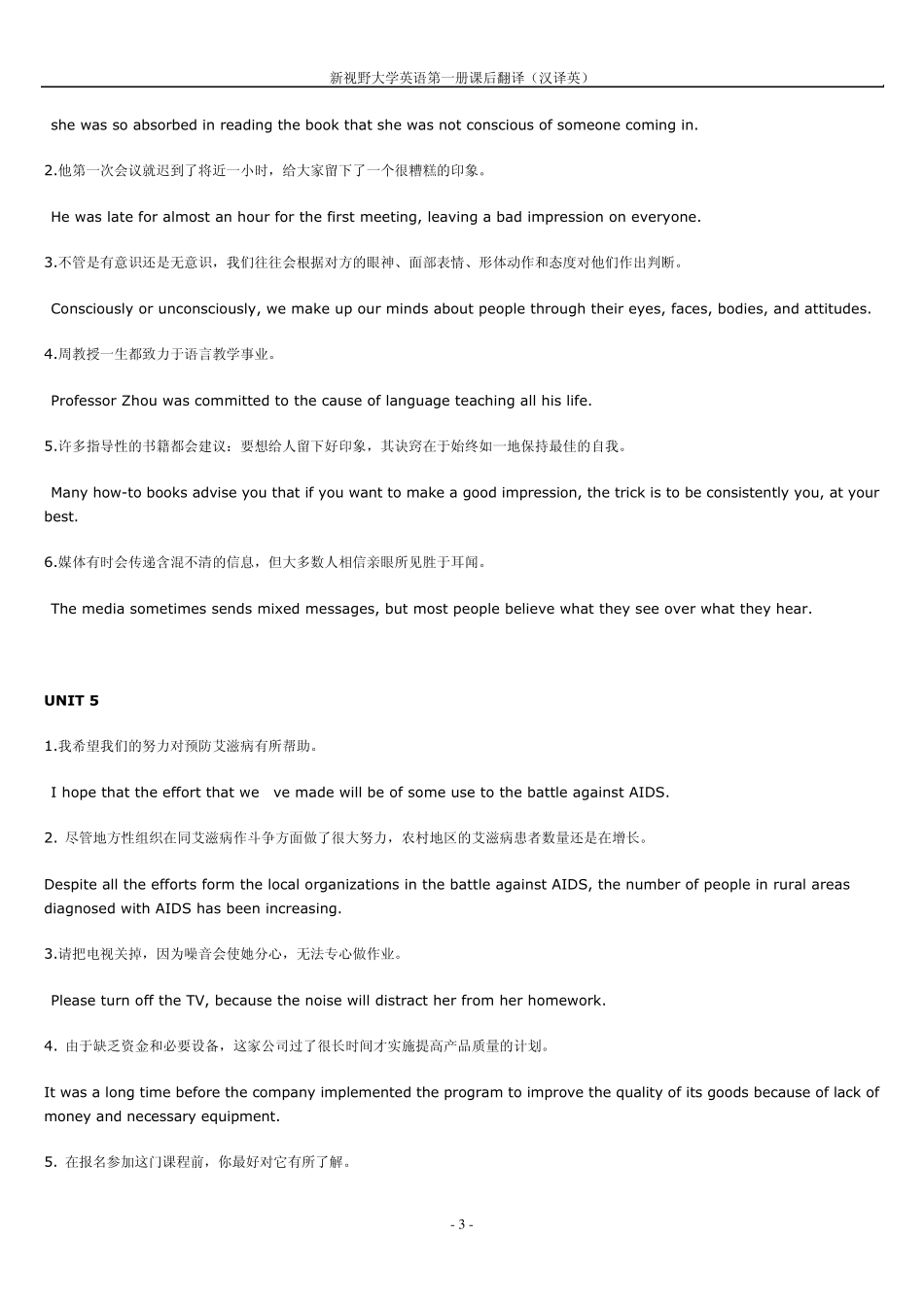 新视野大学英语第一册课后翻译（汉译英）

she was so absorbed in reading the book that she was not conscious of someone coming in.

2.他第一次会议就迟到了将近一小时，给大家留下了一个很糟糕的印象。

He was late for almost an hour for the first meeting, leaving a bad impression on everyone.

3.不管是有意识还是无意识，我们往往会根据对方的眼神、面部表情、形体动作和态度对他们作出判断。

Consciously or unconsciously, we make up our minds about people through their eyes, faces, bodies, and attitudes.

4.周教授一生都致力于语言教学事业。

Professor Zhou was committed to the cause of language teaching all his life.

5.许多指导性的书籍都会建议：要想给人留下好印象，其诀窍在于始终如一地保持最佳的自我。

Many how-to books advise you that if you want to make a good impression, the trick is to be consistently you, at your best.

6.媒体有时会传递含混不清的信息，但大多数人相信亲眼所见胜于耳闻。

The media sometimes sends mixed messages, but most people believe what they see over what they hear.

UNIT 5

1.我希望我们的努力对预防艾滋病有所帮助。

I hope that the effort that we ve made will be of some use to the battle against AIDS.

2. 尽管地方性组织在同艾滋病作斗争方面做了很大努力，农村地区的艾滋病患者数量还是在增长。

Despite all the efforts form the local organizations in the battle against AIDS, the number of people in rural areas diagnosed with AIDS has been increasing.

3.请把电视关掉，因为噪音会使她分心，无法专心做作业。

Please turn off the TV, because the noise will distract her from her homework.

4. 由于缺乏资金和必要设备，这家公司过了很长时间才实施提高产品质量的计划。

It was a long time before the company implemented the program to improve the quality of its goods because of lack of money and necessary equipment.

5. 在报名参加这门课程前，你最好对它有所了解。

- 3 -